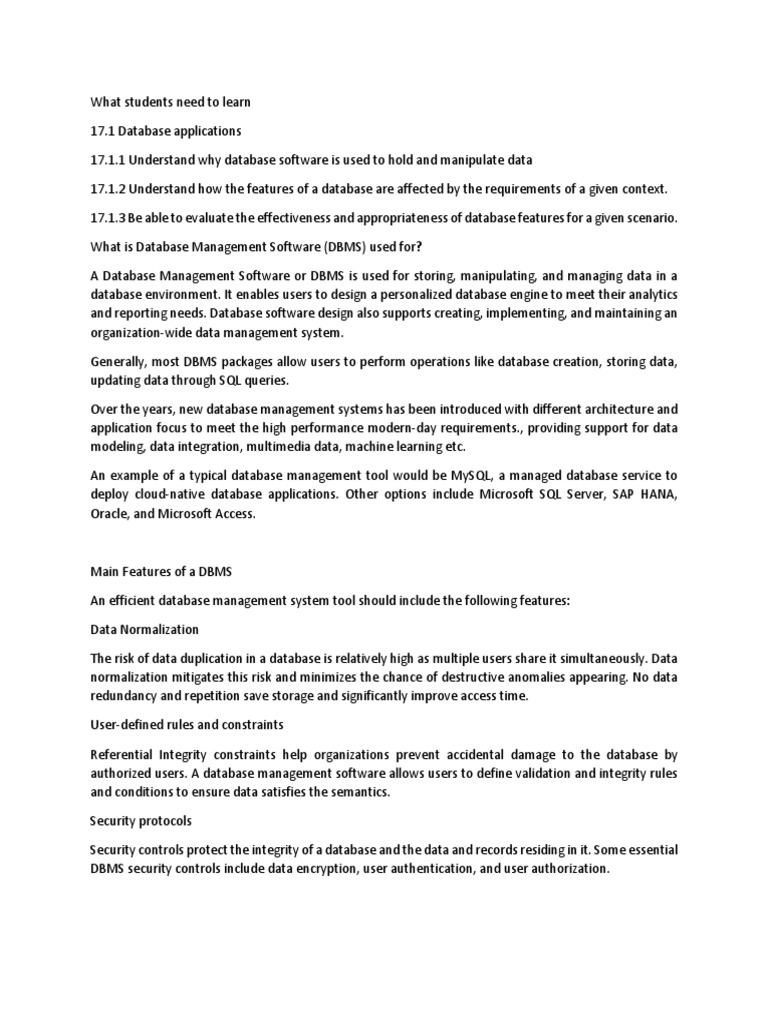 What students need to learn

17.1 Database applications

17.1.1 Understand why database software is used to hold and manipulate data

17.1.2 Understand how the features of a database are affected by the requirements of a given context.

17.1.3 Be able to evaluate the effectiveness and appropriateness of database features for a given scenario.

What is Database Management Software (DBMS) used for?

A Database Management Software or DBMS is used for storing, manipulating, and managing data in a database environment. It enables users to design a personalized database engine to meet their analytics and reporting needs. Database software design also supports creating, implementing, and maintaining an organization-wide data management system.

Generally, most DBMS packages allow users to perform operations like database creation, storing data, updating data through SQL queries.

Over the years, new database management systems has been introduced with different architecture and application focus to meet the high performance modern-day requirements., providing support for data modeling, data integration, multimedia data, machine learning etc.

An example of a typical database management tool would be MySQL, a managed database service to deploy cloud-native database applications. Other options include Microsoft SQL Server, SAP HANA, Oracle, and Microsoft Access.

Main Features of a DBMS

An efficient database management system tool should include the following features:

Data Normalization

The risk of data duplication in a database is relatively high as multiple users share it simultaneously. Data normalization mitigates this risk and minimizes the chance of destructive anomalies appearing. No data redundancy and repetition save storage and significantly improve access time.

User-defined rules and constraints

Referential Integrity constraints help organizations prevent accidental damage to the database by authorized users. A database management software allows users to define validation and integrity rules and conditions to ensure data satisfies the semantics.

Security protocols

Security controls protect the integrity of a database and the data and records residing in it. Some essential DBMS security controls include data encryption, user authentication, and user authorization.